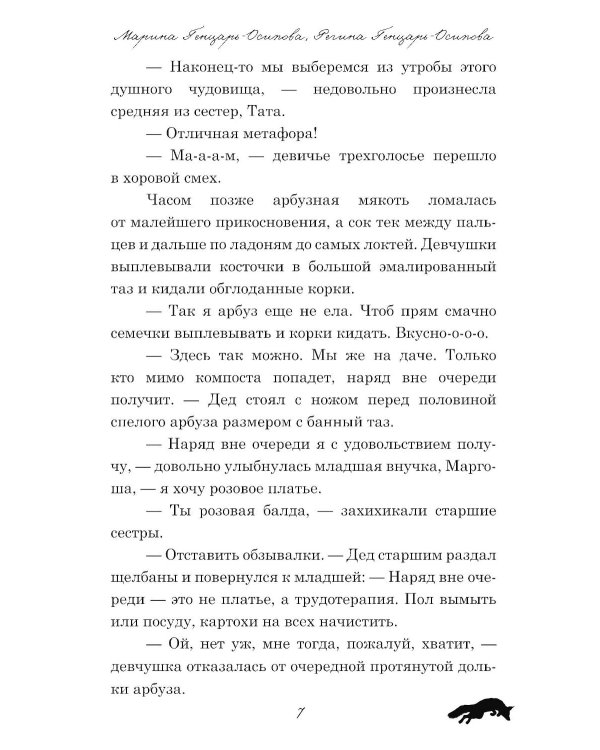 Марина Генцарь-Осипова, Регина Генцарь-Осипова

— Наконец-то мы выберемся из утробы этого душного чудовища, — недовольно произнесла средняя из сестер, Тата.

— Отличная метафора!

— Ма-а-а-м, — девичье трехголосье перешло в хоровой смех.

Часом позже арбузная мякоть ломалась от малейшего прикосновения, а сок тек между пальцев и дальше по ладоням до самых локтей. Девчушки выплевывали косточки в большой эмалированный таз и кидали обглоданные корки.

— Так я арбуз еще не ела. Чтоб прям смачно семечки выплевывать и корки кидать. Вкусно-о-о-о.

— Здесь так можно. Мы же на даче. Только кто мимо компоста попадет, наряд вне очереди получит. — Дед стоял с ножом перед половиной спелого арбуза размером с банный таз.

— Наряд вне очереди я с удовольствием получу, — довольно улыбнулась младшая внучка, Маргоша, — я хочу розовое платье.

— Ты розовая балда, — захихикали старшие сестры.

— Отставить обзывалки. — Дед старшим раздал щелбаны и повернулся к младшей: — Наряд вне очереди — это не платье, а трудотерапия. Пол вымыть или посуду, картохи на всех начистить.

— Ой, нет уж, мне тогда, пожалуй, хватит, — девчушка отказалась от очередной протянутой дольки арбуза.

7